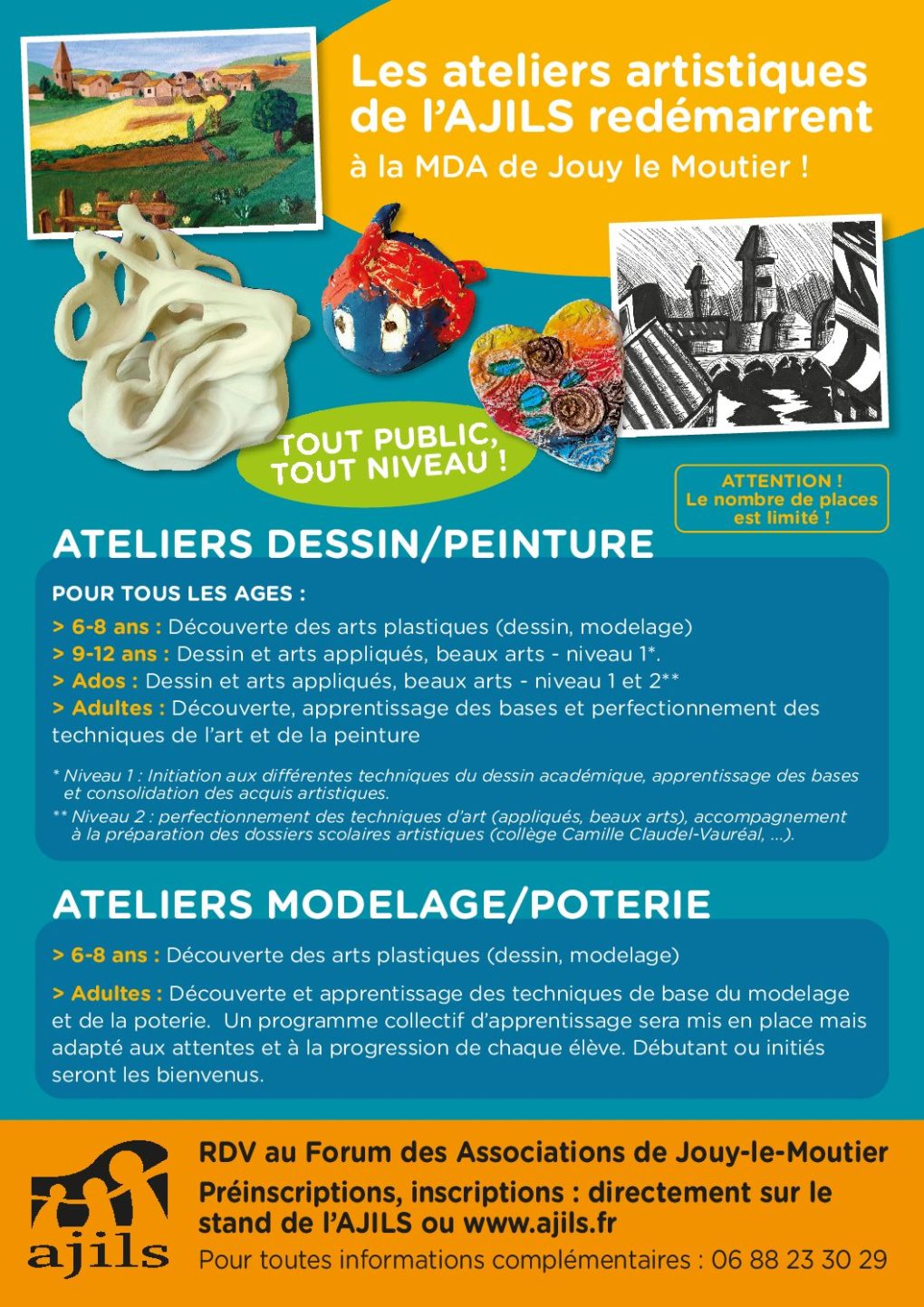 Les ateliers artistiques de l'AJILS redémarrent
à la MDA de Jouy le Moutier !

TOUT PUBLIC, TOUT NIVEAU !

ATTENTION ! Le nombre de places est limité !

ATELIERS DESSIN/PEINTURE

POUR TOUS LES AGES :
> 6-8 ans : Découverte des arts plastiques (dessin, modelage)
> 9-12 ans : Dessin et arts appliqués, beaux arts - niveau 1*.
> Ados : Dessin et arts appliqués, beaux arts - niveau 1 et 2**
> Adultes : Découverte, apprentissage des bases et perfectionnement des techniques de l'art et de la peinture

* Niveau 1 : Initiation aux différentes techniques du dessin académique, apprentissage des bases et consolidation des acquis artistiques.
** Niveau 2 : perfectionnement des techniques d'art (appliqués, beaux arts), accompagnement à la préparation des dossiers scolaires artistiques (collège Camille Claudel-Vauréal, ...).

ATELIERS MODELAGE/POTERIE

> 6-8 ans : Découverte des arts plastiques (dessin, modelage)

> Adultes : Découverte et apprentissage des techniques de base du modelage et de la poterie. Un programme collectif d'apprentissage sera mis en place mais adapté aux attentes et à la progression de chaque élève. Débutant ou initiés seront les bienvenus.

ajils

RDV au Forum des Associations de Jouy-le-Moutier
Préinscriptions, inscriptions : directement sur le stand de l'AJILS ou www.ajils.fr
Pour toutes informations complémentaires : 06 88 23 30 29